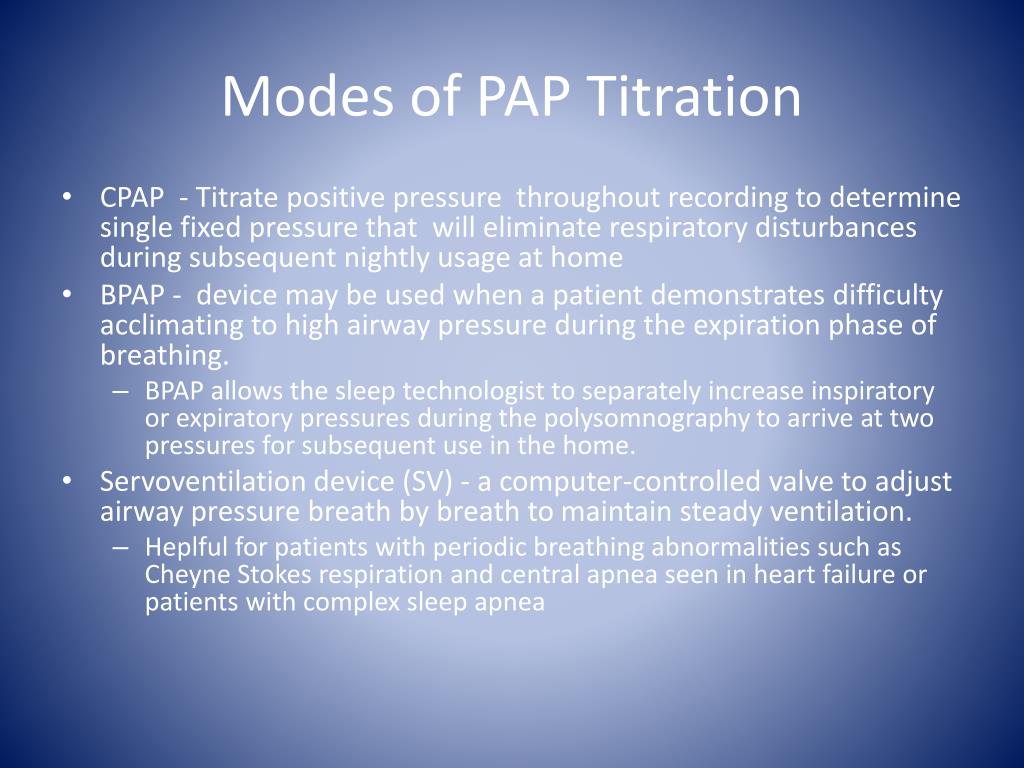 Modes of PAP Titration

• CPAP - Titrate positive pressure throughout recording to determine single fixed pressure that will eliminate respiratory disturbances during subsequent nightly usage at home
• BPAP - device may be used when a patient demonstrates difficulty acclimating to high airway pressure during the expiration phase of breathing.
– BPAP allows the sleep technologist to separately increase inspiratory or expiratory pressures during the polysomnography to arrive at two pressures for subsequent use in the home.
• Servoventilation device (SV) - a computer-controlled valve to adjust airway pressure breath by breath to maintain steady ventilation.
– Heplful for patients with periodic breathing abnormalities such as Cheyne Stokes respiration and central apnea seen in heart failure or patients with complex sleep apnea